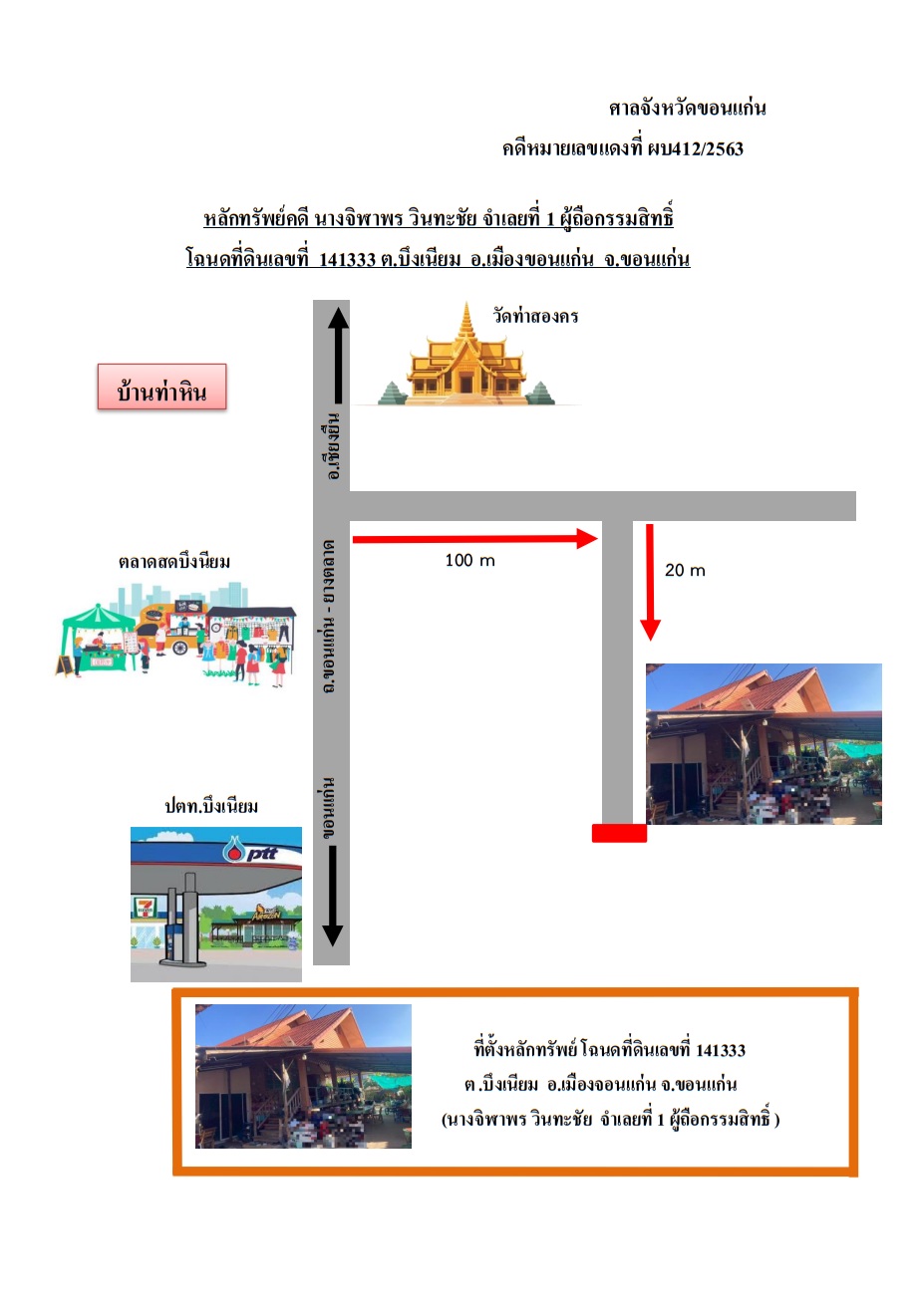 ศาลจังหวัดขอนแก่น
คดีหมายเลขแดงที่ ผบ412/2563

หลักทรัพย์คดี นางจิพาพร วินทะชัย จำเลยที่ 1 ผู้ถือกรรมสิทธิ์
โฉนดที่ดินเลขที่ 141333 ต.บึงเนียม อ.เมืองขอนแก่น จ.ขอนแก่น

วัดท่าสองคร

บ้านท่าหิน

อ.เชียงยืน

ตลาดสดบึงนียม

ถ.ขอนแก่น - ยางตลาด

100 m

20 m

ปตท.บึงเนียม

ptt

ขอนแก่น

ที่ตั้งหลักทรัพย์ โฉนดที่ดินเลขที่ 141333
ต.บึงเนียม อ.เมืองจอนแก่น จ.ขอนแก่น
(นางจิพาพร วินทะชัย จำเลยที่ 1 ผู้ถือกรรมสิทธิ์ )